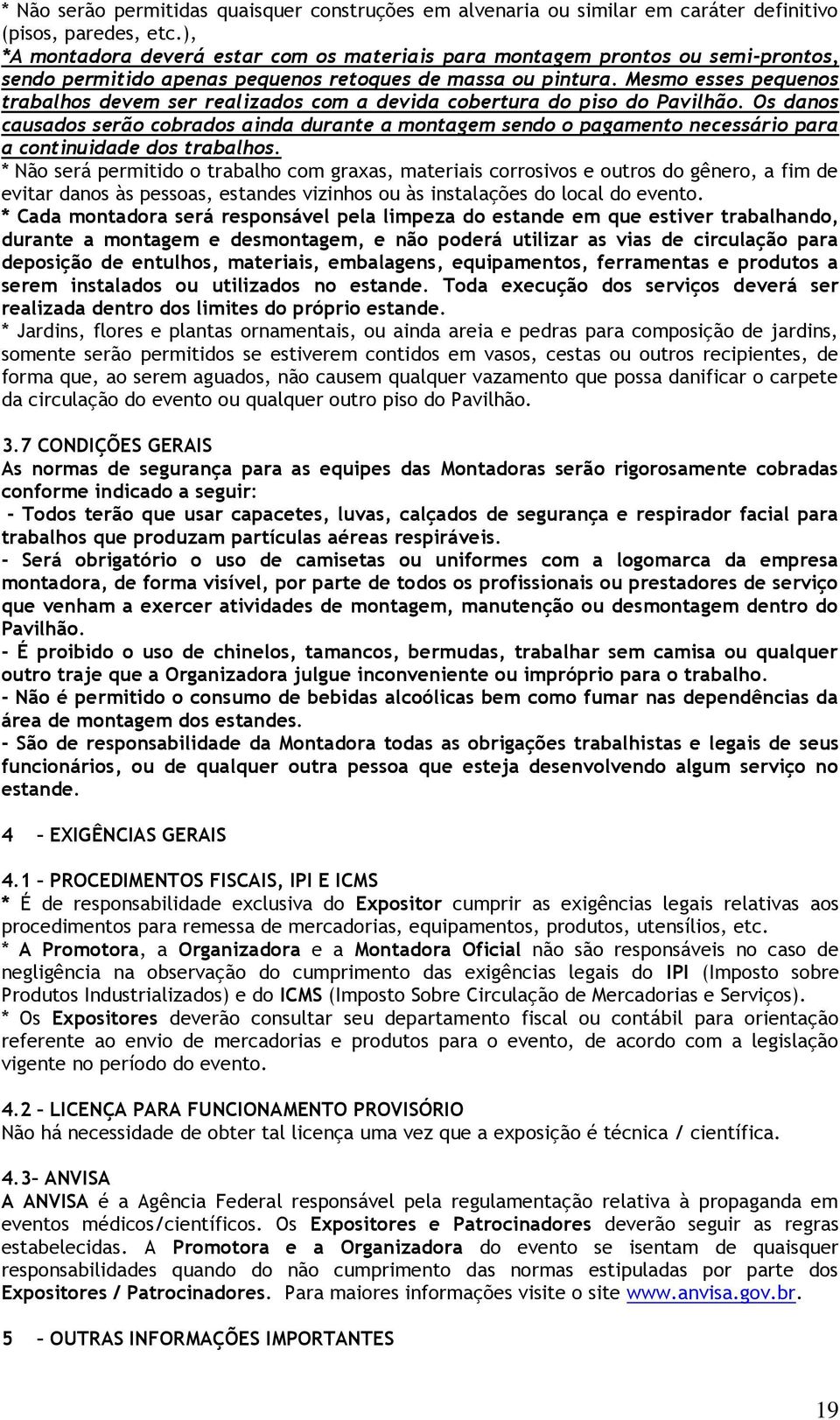 * Não serão permitidas quaisquer construções em alvenaria ou similar em caráter definitivo (pisos, paredes, etc.),
*A montadora deverá estar com os materiais para montagem prontos ou semi-prontos, sendo permitido apenas pequenos retoques de massa ou pintura. Mesmo esses pequenos trabalhos devem ser realizados com a devida cobertura do piso do Pavilhão. Os danos causados serão cobrados ainda durante a montagem sendo o pagamento necessário para a continuidade dos trabalhos.
* Não será permitido o trabalho com graxas, materiais corrosivos e outros do gênero, a fim de evitar danos às pessoas, estandes vizinhos ou às instalações do local do evento.
* Cada montadora será responsável pela limpeza do estande em que estiver trabalhando, durante a montagem e desmontagem, e não poderá utilizar as vias de circulação para deposição de entulhos, materiais, embalagens, equipamentos, ferramentas e produtos a serem instalados ou utilizados no estande. Toda execução dos serviços deverá ser realizada dentro dos limites do próprio estande.
* Jardins, flores e plantas ornamentais, ou ainda areia e pedras para composição de jardins, somente serão permitidos se estiverem contidos em vasos, cestas ou outros recipientes, de forma que, ao serem aguados, não causem qualquer vazamento que possa danificar o carpete da circulação do evento ou qualquer outro piso do Pavilhão.

3.7 CONDIÇÕES GERAIS
As normas de segurança para as equipes das Montadoras serão rigorosamente cobradas conforme indicado a seguir:
- Todos terão que usar capacetes, luvas, calçados de segurança e respirador facial para trabalhos que produzam partículas aéreas respiráveis.
- Será obrigatório o uso de camisetas ou uniformes com a logomarca da empresa montadora, de forma visível, por parte de todos os profissionais ou prestadores de serviço que venham a exercer atividades de montagem, manutenção ou desmontagem dentro do Pavilhão.
- É proibido o uso de chinelos, tamancos, bermudas, trabalhar sem camisa ou qualquer outro traje que a Organizadora julgue inconveniente ou impróprio para o trabalho.
- Não é permitido o consumo de bebidas alcoólicas bem como fumar nas dependências da área de montagem dos estandes.
- São de responsabilidade da Montadora todas as obrigações trabalhistas e legais de seus funcionários, ou de qualquer outra pessoa que esteja desenvolvendo algum serviço no estande.

4 – EXIGÊNCIAS GERAIS

4.1 – PROCEDIMENTOS FISCAIS, IPI E ICMS
* É de responsabilidade exclusiva do Expositor cumprir as exigências legais relativas aos procedimentos para remessa de mercadorias, equipamentos, produtos, utensílios, etc.
* A Promotora, a Organizadora e a Montadora Oficial não são responsáveis no caso de negligência na observação do cumprimento das exigências legais do IPI (Imposto sobre Produtos Industrializados) e do ICMS (Imposto Sobre Circulação de Mercadorias e Serviços).
* Os Expositores deverão consultar seu departamento fiscal ou contábil para orientação referente ao envio de mercadorias e produtos para o evento, de acordo com a legislação vigente no período do evento.

4.2 – LICENÇA PARA FUNCIONAMENTO PROVISÓRIO
Não há necessidade de obter tal licença uma vez que a exposição é técnica / científica.

4.3– ANVISA
A ANVISA é a Agência Federal responsável pela regulamentação relativa à propaganda em eventos médicos/científicos. Os Expositores e Patrocinadores deverão seguir as regras estabelecidas. A Promotora e a Organizadora do evento se isentam de quaisquer responsabilidades quando do não cumprimento das normas estipuladas por parte dos Expositores / Patrocinadores. Para maiores informações visite o site www.anvisa.gov.br.

5 – OUTRAS INFORMAÇÕES IMPORTANTES

19